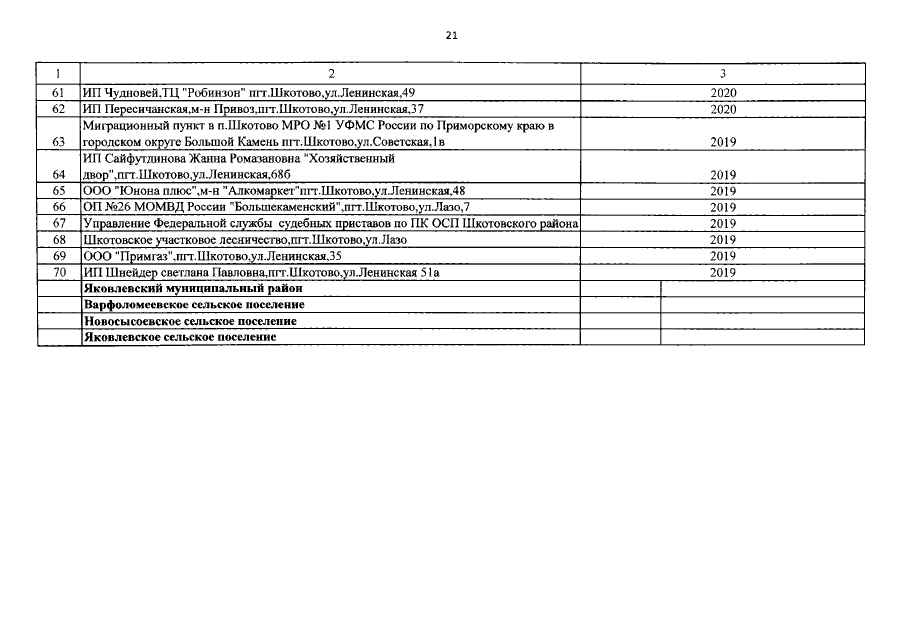 21

| 1 | 2 | 3 |
|---|---|---|
| 61 | ИП Чудновей,ТЦ "Робинзон" пгт.Шкотово,ул.Ленинская,49 | 2020 |
| 62 | ИП Пересичанская,м-н Привоз,пгт.Шкотово,ул.Ленинская,37 | 2020 |
| 63 | Миграционный пункт в п.Шкотово МРО №1 УФМС России по Приморскому краю в городском округе Большой Камень пгт.Шкотово,ул.Советская,1в | 2019 |
| 64 | ИП Сайфутдинова Жанна Ромазановна "Хозяйственный двор",пгт.Шкотово,ул.Ленинская,68б | 2019 |
| 65 | ООО "Юнона плюс",м-н "Алкомаркет"пгт.Шкотово,ул.Ленинская,48 | 2019 |
| 66 | ОП №26 МОМВД России "Большекаменский",пгт.Шкотово,ул.Лазо,7 | 2019 |
| 67 | Управление Федеральной службы судебных приставов по ПК ОСП Шкотовского района | 2019 |
| 68 | Шкотовское участковое лесничество,пгт.Шкотово,ул.Лазо | 2019 |
| 69 | ООО "Примгаз",пгт.Шкотово,ул.Ленинская,35 | 2019 |
| 70 | ИП Шнейдер светлана Павловна,пгт.Шкотово,ул.Ленинская 51а | 2019 |
| | Яковлевский муниципальный район | |
| | Варфоломеевское сельское поселение | |
| | Новосысоевское сельское поселение | |
| | Яковлевское сельское поселение | |